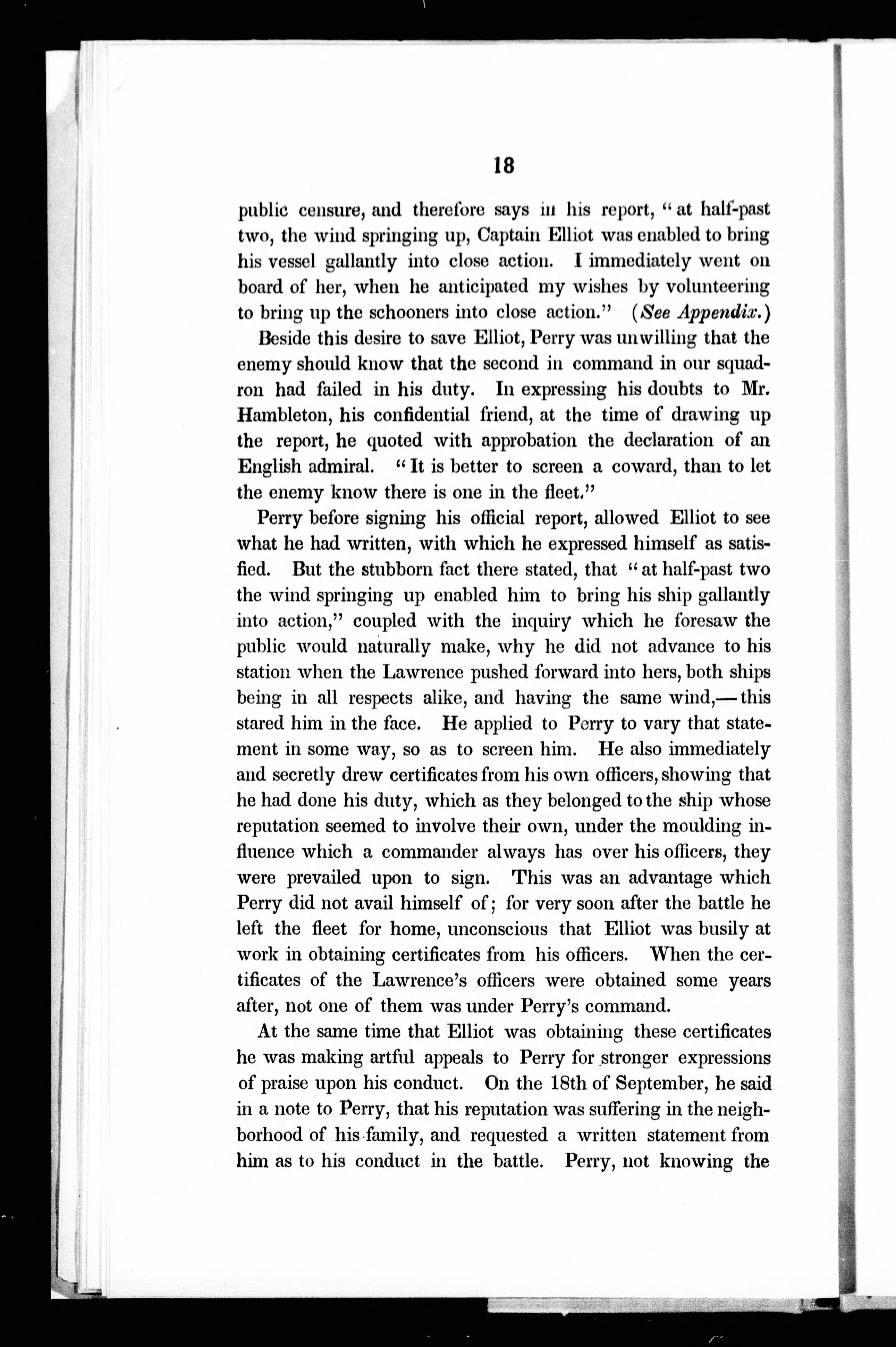 18

public censure, and therefore says in his report, "at half-past two, the wind springing up, Captain Elliot was enabled to bring his vessel gallantly into close action. I immediately went on board of her, when he anticipated my wishes by volunteering to bring up the schooners into close action." (See Appendix.)

Beside this desire to save Elliot, Perry was unwilling that the enemy should know that the second in command in our squadron had failed in his duty. In expressing his doubts to Mr. Hambleton, his confidential friend, at the time of drawing up the report, he quoted with approbation the declaration of an English admiral. "It is better to screen a coward, than to let the enemy know there is one in the fleet."

Perry before signing his official report, allowed Elliot to see what he had written, with which he expressed himself as satisfied. But the stubborn fact there stated, that "at half-past two the wind springing up enabled him to bring his ship gallantly into action," coupled with the inquiry which he foresaw the public would naturally make, why he did not advance to his station when the Lawrence pushed forward into hers, both ships being in all respects alike, and having the same wind,—this stared him in the face. He applied to Perry to vary that statement in some way, so as to screen him. He also immediately and secretly drew certificates from his own officers, showing that he had done his duty, which as they belonged to the ship whose reputation seemed to involve their own, under the moulding influence which a commander always has over his officers, they were prevailed upon to sign. This was an advantage which Perry did not avail himself of; for very soon after the battle he left the fleet for home, unconscious that Elliot was busily at work in obtaining certificates from his officers. When the certificates of the Lawrence's officers were obtained some years after, not one of them was under Perry's command.

At the same time that Elliot was obtaining these certificates he was making artful appeals to Perry for stronger expressions of praise upon his conduct. On the 18th of September, he said in a note to Perry, that his reputation was suffering in the neighborhood of his family, and requested a written statement from him as to his conduct in the battle. Perry, not knowing the